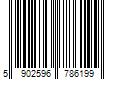 5 902596 786199